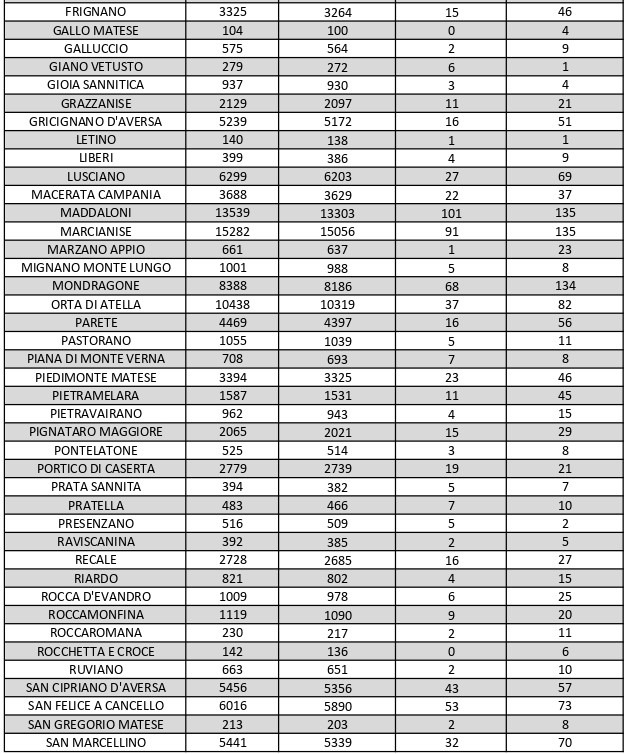 | | | | | |
|---|---|---|---|---|
| FRIGNANO | 3325 | 3264 | 15 | 46 |
| GALLO MATESE | 104 | 100 | 0 | 4 |
| GALLUCCIO | 575 | 564 | 2 | 9 |
| GIANO VETUSTO | 279 | 272 | 6 | 1 |
| GIOIA SANNITICA | 937 | 930 | 3 | 4 |
| GRAZZANISE | 2129 | 2097 | 11 | 21 |
| GRICIGNANO D'AVERSA | 5239 | 5172 | 16 | 51 |
| LETINO | 140 | 138 | 1 | 1 |
| LIBERI | 399 | 386 | 4 | 9 |
| LUSCIANO | 6299 | 6203 | 27 | 69 |
| MACERATA CAMPANIA | 3688 | 3629 | 22 | 37 |
| MADDALONI | 13539 | 13303 | 101 | 135 |
| MARCIANISE | 15282 | 15056 | 91 | 135 |
| MARZANO APPIO | 661 | 637 | 1 | 23 |
| MIGNANO MONTE LUNGO | 1001 | 988 | 5 | 8 |
| MONDRAGONE | 8388 | 8186 | 68 | 134 |
| ORTA DI ATELLA | 10438 | 10319 | 37 | 82 |
| PARETE | 4469 | 4397 | 16 | 56 |
| PASTORANO | 1055 | 1039 | 5 | 11 |
| PIANA DI MONTE VERNA | 708 | 693 | 7 | 8 |
| PIEDIMONTE MATESE | 3394 | 3325 | 23 | 46 |
| PIETRAMELARA | 1587 | 1531 | 11 | 45 |
| PIETRAVAIRANO | 962 | 943 | 4 | 15 |
| PIGNATARO MAGGIORE | 2065 | 2021 | 15 | 29 |
| PONTELATONE | 525 | 514 | 3 | 8 |
| PORTICO DI CASERTA | 2779 | 2739 | 19 | 21 |
| PRATA SANNITA | 394 | 382 | 5 | 7 |
| PRATELLA | 483 | 466 | 7 | 10 |
| PRESENZANO | 516 | 509 | 5 | 2 |
| RAVISCANINA | 392 | 385 | 2 | 5 |
| RECALE | 2728 | 2685 | 16 | 27 |
| RIARDO | 821 | 802 | 4 | 15 |
| ROCCA D'EVANDRO | 1009 | 978 | 6 | 25 |
| ROCCAMONFINA | 1119 | 1090 | 9 | 20 |
| ROCCAROMANA | 230 | 217 | 2 | 11 |
| ROCCHETTA E CROCE | 142 | 136 | 0 | 6 |
| RUVIANO | 663 | 651 | 2 | 10 |
| SAN CIPRIANO D'AVERSA | 5456 | 5356 | 43 | 57 |
| SAN FELICE A CANCELLO | 6016 | 5890 | 53 | 73 |
| SAN GREGORIO MATESE | 213 | 203 | 2 | 8 |
| SAN MARCELLINO | 5441 | 5339 | 32 | 70 |